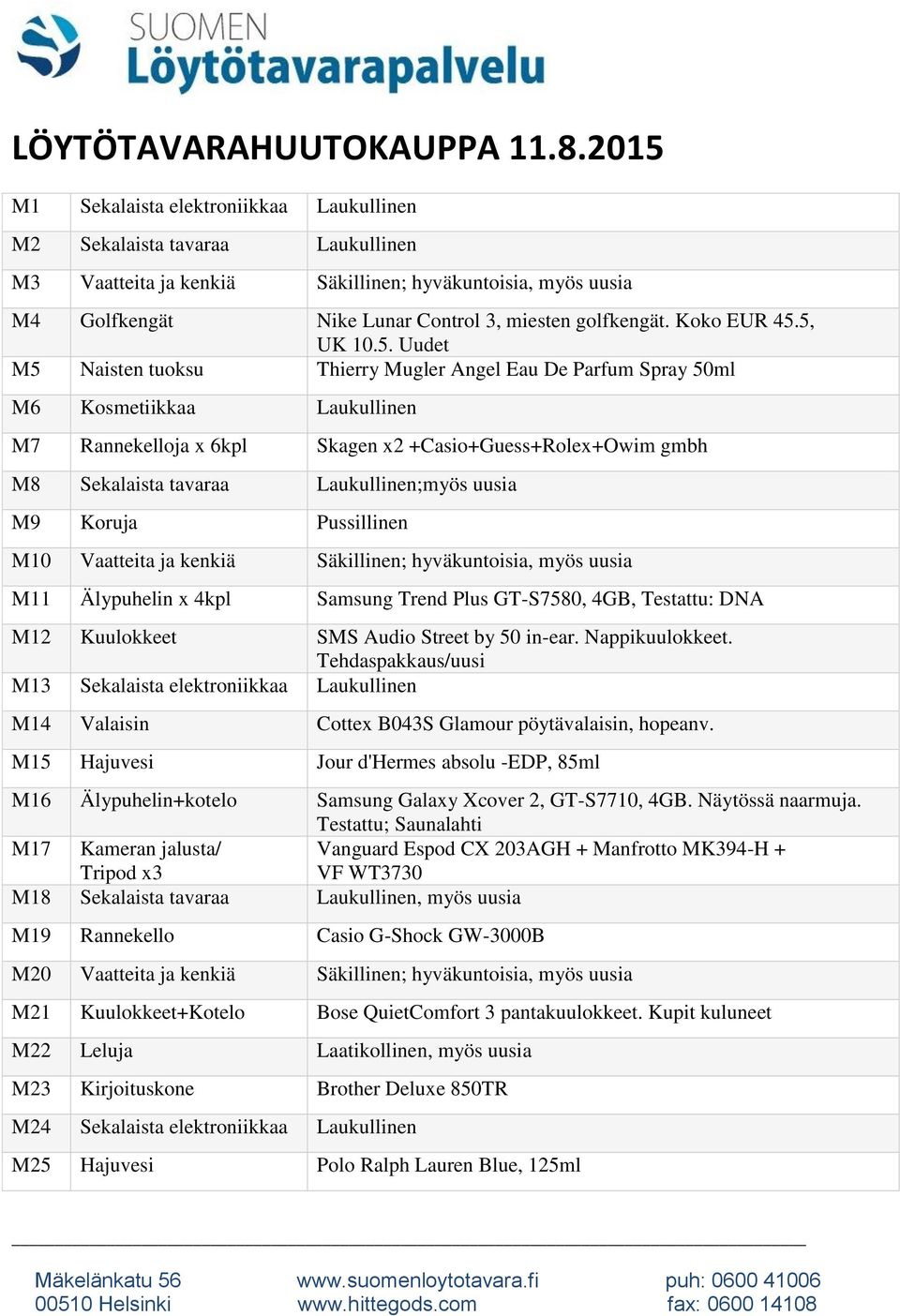 SUOMEN
Löytötavarapalvelu

LÖYTÖTAVARAHUUTOKAUPPA 11.8.2015

| | | |
|---|---|---|
| M1 | Sekalaista elektroniikkaa | Laukullinen |
| M2 | Sekalaista tavaraa | Laukullinen |
| M3 | Vaatteita ja kenkiä | Säkillinen; hyväkuntoisia, myös uusia |
| M4 | Golfkengät | Nike Lunar Control 3, miesten golfkengät. Koko EUR 45.5, UK 10.5. Uudet |
| M5 | Naisten tuoksu | Thierry Mugler Angel Eau De Parfum Spray 50ml |
| M6 | Kosmetiikkaa | Laukullinen |
| M7 | Rannekelloja x 6kpl | Skagen x2 +Casio+Guess+Rolex+Owim gmbh |
| M8 | Sekalaista tavaraa | Laukullinen;myös uusia |
| M9 | Koruja | Pussillinen |
| M10 | Vaatteita ja kenkiä | Säkillinen; hyväkuntoisia, myös uusia |
| M11 | Älypuhelin x 4kpl | Samsung Trend Plus GT-S7580, 4GB, Testattu: DNA |
| M12 | Kuulokkeet | SMS Audio Street by 50 in-ear. Nappikuulokkeet. Tehdaspakkaus/uusi |
| M13 | Sekalaista elektroniikkaa | Laukullinen |
| M14 | Valaisin | Cottex B043S Glamour pöytävalaisin, hopeanv. |
| M15 | Hajuvesi | Jour d'Hermes absolu -EDP, 85ml |
| M16 | Älypuhelin+kotelo | Samsung Galaxy Xcover 2, GT-S7710, 4GB. Näytössä naarmuja. Testattu; Saunalahti |
| M17 | Kameran jalusta/ Tripod x3 | Vanguard Espod CX 203AGH + Manfrotto MK394-H + VF WT3730 |
| M18 | Sekalaista tavaraa | Laukullinen, myös uusia |
| M19 | Rannekello | Casio G-Shock GW-3000B |
| M20 | Vaatteita ja kenkiä | Säkillinen; hyväkuntoisia, myös uusia |
| M21 | Kuulokkeet+Kotelo | Bose QuietComfort 3 pantakuulokkeet. Kupit kuluneet |
| M22 | Leluja | Laatikollinen, myös uusia |
| M23 | Kirjoituskone | Brother Deluxe 850TR |
| M24 | Sekalaista elektroniikkaa | Laukullinen |
| M25 | Hajuvesi | Polo Ralph Lauren Blue, 125ml |

Mäkelänkatu 56
00510 Helsinki

www.suomenloytotavara.fi
www.hittegods.com

puh: 0600 41006
fax: 0600 14108